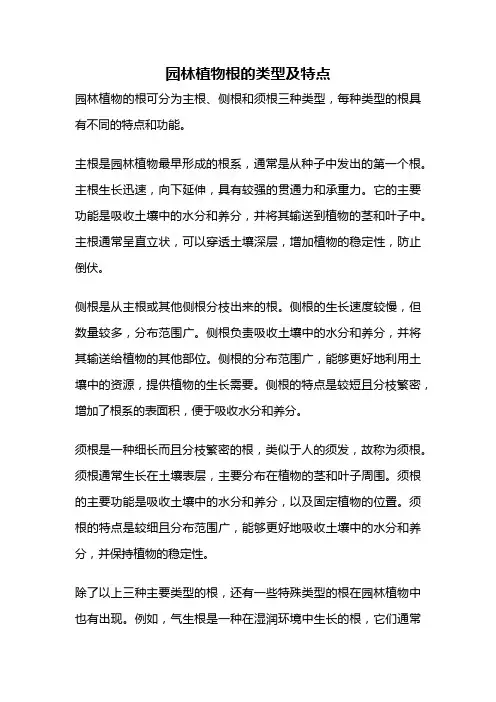 园林植物根的类型及特点

园林植物的根可分为主根、侧根和须根三种类型，每种类型的根具有不同的特点和功能。

主根是园林植物最早形成的根系，通常是从种子中发出的第一个根。主根生长迅速，向下延伸，具有较强的贯通力和承重力。它的主要功能是吸收土壤中的水分和养分，并将其输送到植物的茎和叶子中。主根通常呈直立状，可以穿透土壤深层，增加植物的稳定性，防止倒伏。

侧根是从主根或其他侧根分枝出来的根。侧根的生长速度较慢，但数量较多，分布范围广。侧根负责吸收土壤中的水分和养分，并将其输送给植物的其他部位。侧根的分布范围广，能够更好地利用土壤中的资源，提供植物的生长需要。侧根的特点是较短且分枝繁密，增加了根系的表面积，便于吸收水分和养分。

须根是一种细长而且分枝繁密的根，类似于人的须发，故称为须根。须根通常生长在土壤表层，主要分布在植物的茎和叶子周围。须根的主要功能是吸收土壤中的水分和养分，以及固定植物的位置。须根的特点是较细且分布范围广，能够更好地吸收土壤中的水分和养分，并保持植物的稳定性。

除了以上三种主要类型的根，还有一些特殊类型的根在园林植物中也有出现。例如，气生根是一种在湿润环境中生长的根，它们通常